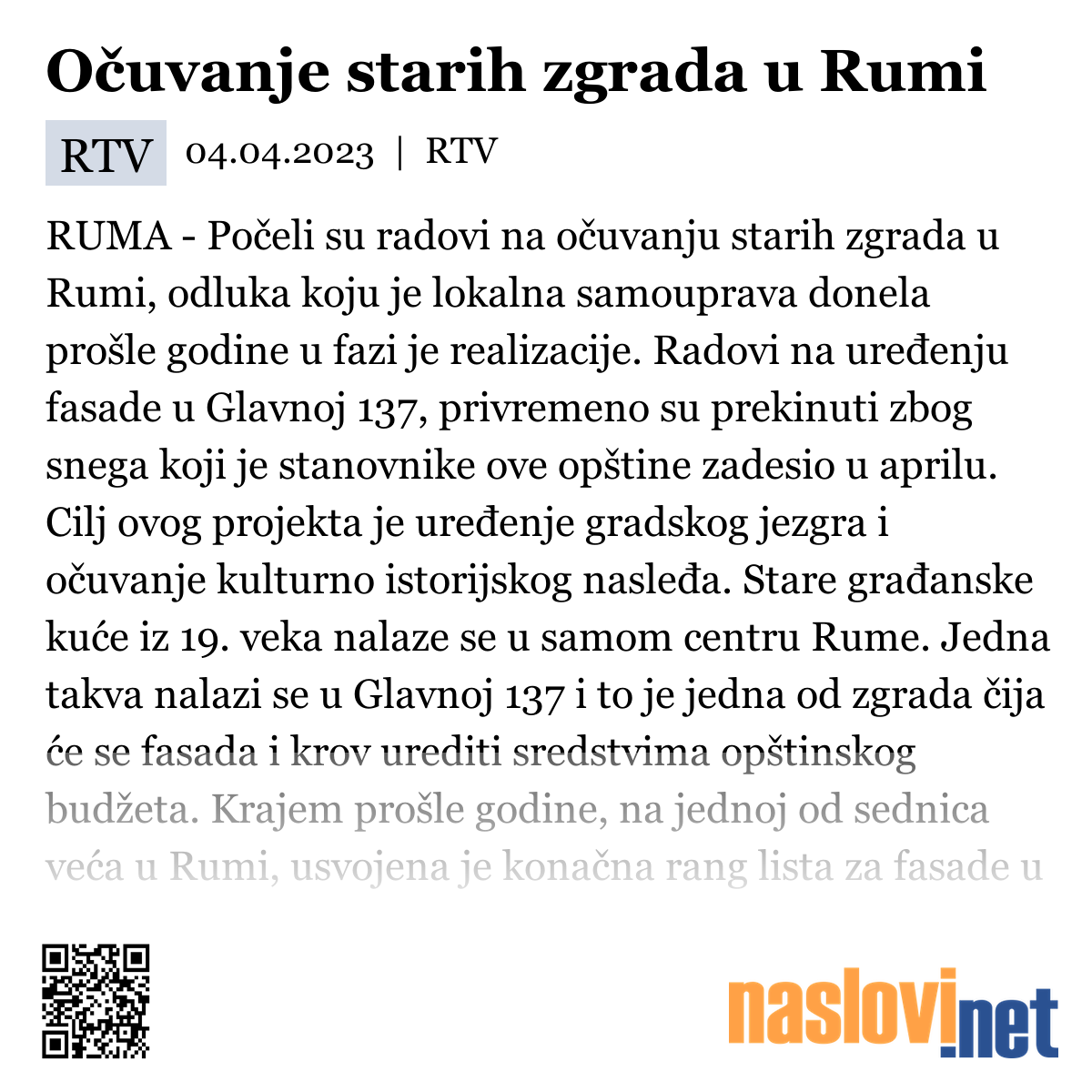 Očuvanje starih zgrada u Rumi

RTV 04.04.2023 | RTV

RUMA - Počeli su radovi na očuvanju starih zgrada u Rumi, odluka koju je lokalna samouprava donela prošle godine u fazi je realizacije. Radovi na uređenju fasade u Glavnoj 137, privremeno su prekinuti zbog snega koji je stanovnike ove opštine zadesio u aprilu. Cilj ovog projekta je uređenje gradskog jezgra i očuvanje kulturno istorijskog nasleđa. Stare građanske kuće iz 19. veka nalaze se u samom centru Rume. Jedna takva nalazi se u Glavnoj 137 i to je jedna od zgrada čija će se fasada i krov urediti sredstvima opštinskog budžeta. Krajem prošle godine, na jednoj od sednica veća u Rumi, usvojena je konačna rang lista za fasade u

naslovi.net